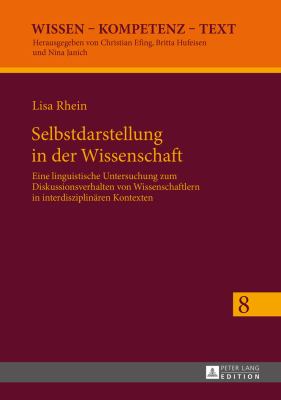 WISSEN – KOMPETENZ – TEXT
Herausgegeben von Christian Efing, Britta Hufeisen und Nina Janich

Lisa Rhein

Selbstdarstellung in der Wissenschaft

Eine linguistische Untersuchung zum Diskussionsverhalten von Wissenschaftlern in interdisziplinären Kontexten

8

PETER LANG
EDITION